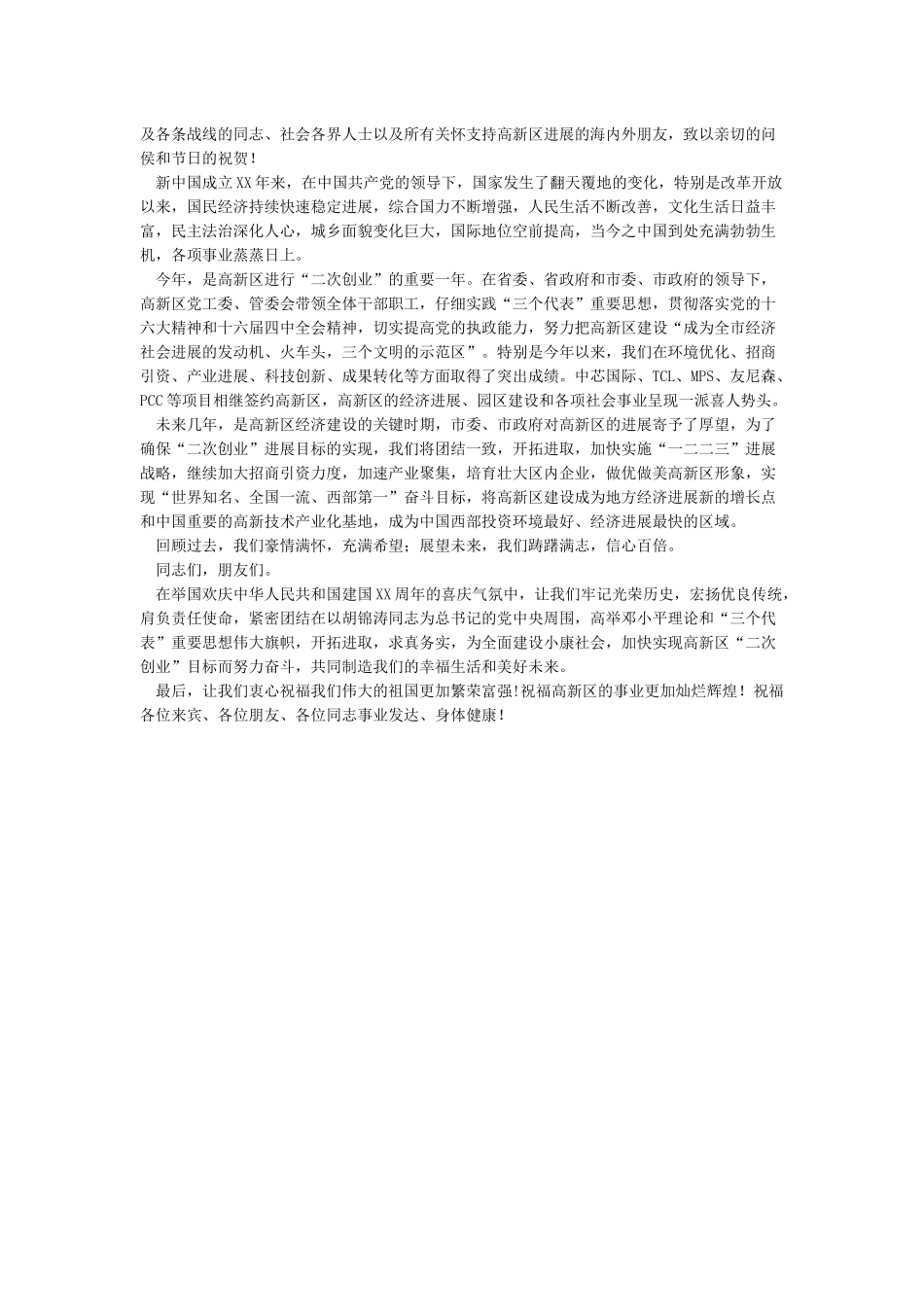 及各条战线的同志、社会各界人士以及所有关怀支持高新区进展的海内外朋友，致以亲切的问侯和节日的祝贺！

新中国成立XX年来，在中国共产党的领导下，国家发生了翻天覆地的变化，特别是改革开放以来，国民经济持续快速稳定进展，综合国力不断增强，人民生活不断改善，文化生活日益丰富，民主法治深化人心，城乡面貌变化巨大，国际地位空前提高，当今之中国到处充满勃勃生机，各项事业蒸蒸日上。

今年，是高新区进行“二次创业”的重要一年。在省委、省政府和市委、市政府的领导下，高新区党工委、管委会带领全体干部职工，仔细实践“三个代表”重要思想，贯彻落实党的十六大精神和十六届四中全会精神，切实提高党的执政能力，努力把高新区建设“成为全市经济社会进展的发动机、火车头，三个文明的示范区”。特别是今年以来，我们在环境优化、招商引资、产业进展、科技创新、成果转化等方面取得了突出成绩。中芯国际、TCL、MPS、友尼森、PCC等项目相继签约高新区，高新区的经济进展、园区建设和各项社会事业呈现一派喜人势头。

未来几年，是高新区经济建设的关键时期，市委、市政府对高新区的进展寄予了厚望，为了确保“二次创业”进展目标的实现，我们将团结一致，开拓进取，加快实施“一二二三”进展战略，继续加大招商引资力度，加速产业聚集，培育壮大区内企业，做优做美高新区形象，实现“世界知名、全国一流、西部第一”奋斗目标，将高新区建设成为地方经济进展新的增长点和中国重要的高新技术产业化基地，成为中国西部投资环境最好、经济进展最快的区域。

回顾过去，我们豪情满怀，充满希望；展望未来，我们踌躇满志，信心百倍。

同志们，朋友们。

在举国欢庆中华人民共和国建国XX周年的喜庆气氛中，让我们牢记光荣历史，宏扬优良传统，肩负责任使命，紧密团结在以胡锦涛同志为总书记的党中央周围，高举邓小平理论和“三个代表”重要思想伟大旗帜，开拓进取，求真务实，为全面建设小康社会，加快实现高新区“二次创业”目标而努力奋斗，共同制造我们的幸福生活和美好未来。

最后，让我们衷心祝福我们伟大的祖国更加繁荣富强!祝福高新区的事业更加灿烂辉煌！祝福各位来宾、各位朋友、各位同志事业发达、身体健康！